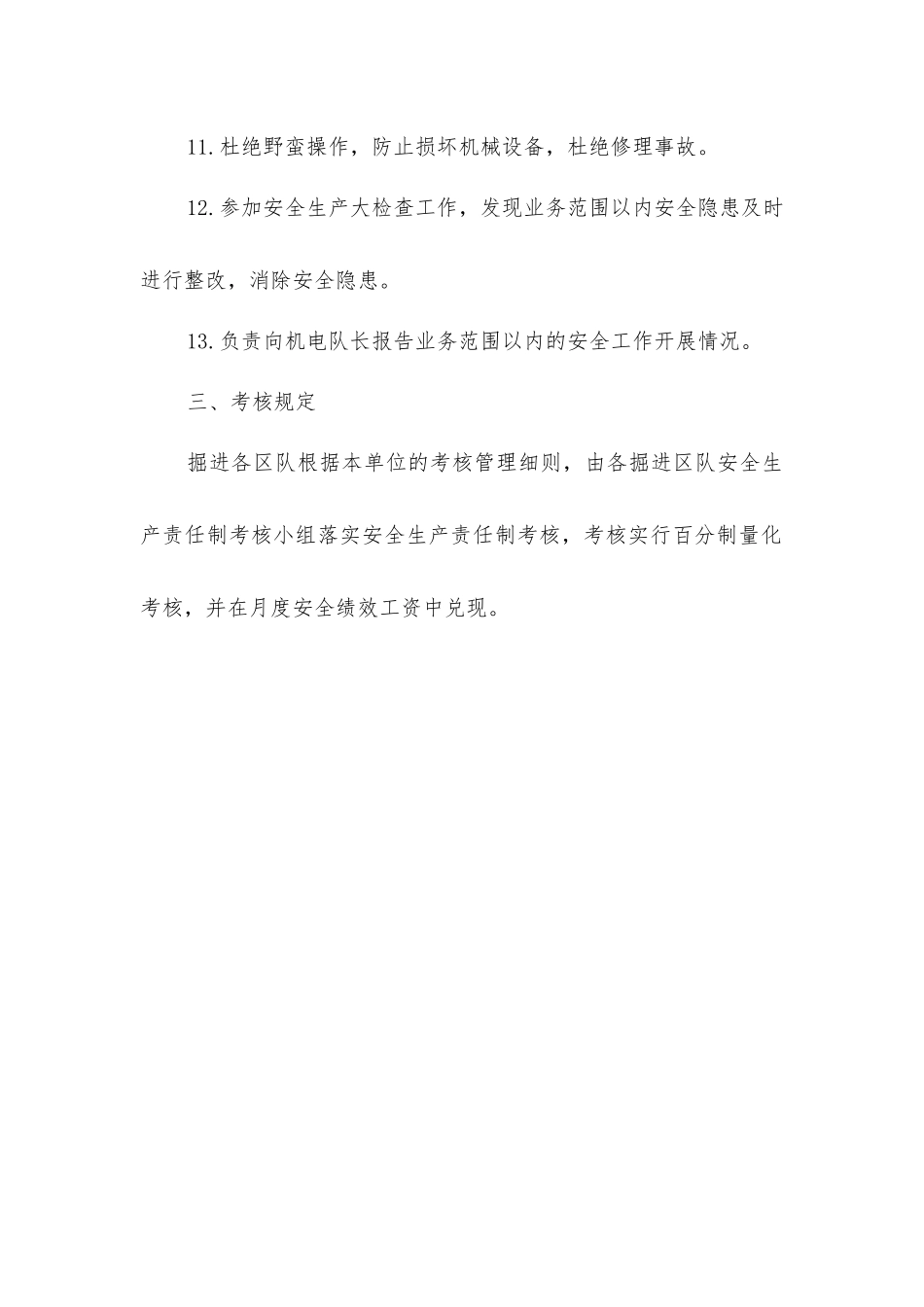 11.杜绝野蛮操作，防止损坏机械设备，杜绝修理事故。

12.参加安全生产大检查工作，发现业务范围以内安全隐患及时进行整改，消除安全隐患。

13.负责向机电队长报告业务范围以内的安全工作开展情况。

三、考核规定

掘进各区队根据本单位的考核管理细则，由各掘进区队安全生产责任制考核小组落实安全生产责任制考核，考核实行百分制量化考核，并在月度安全绩效工资中兑现。